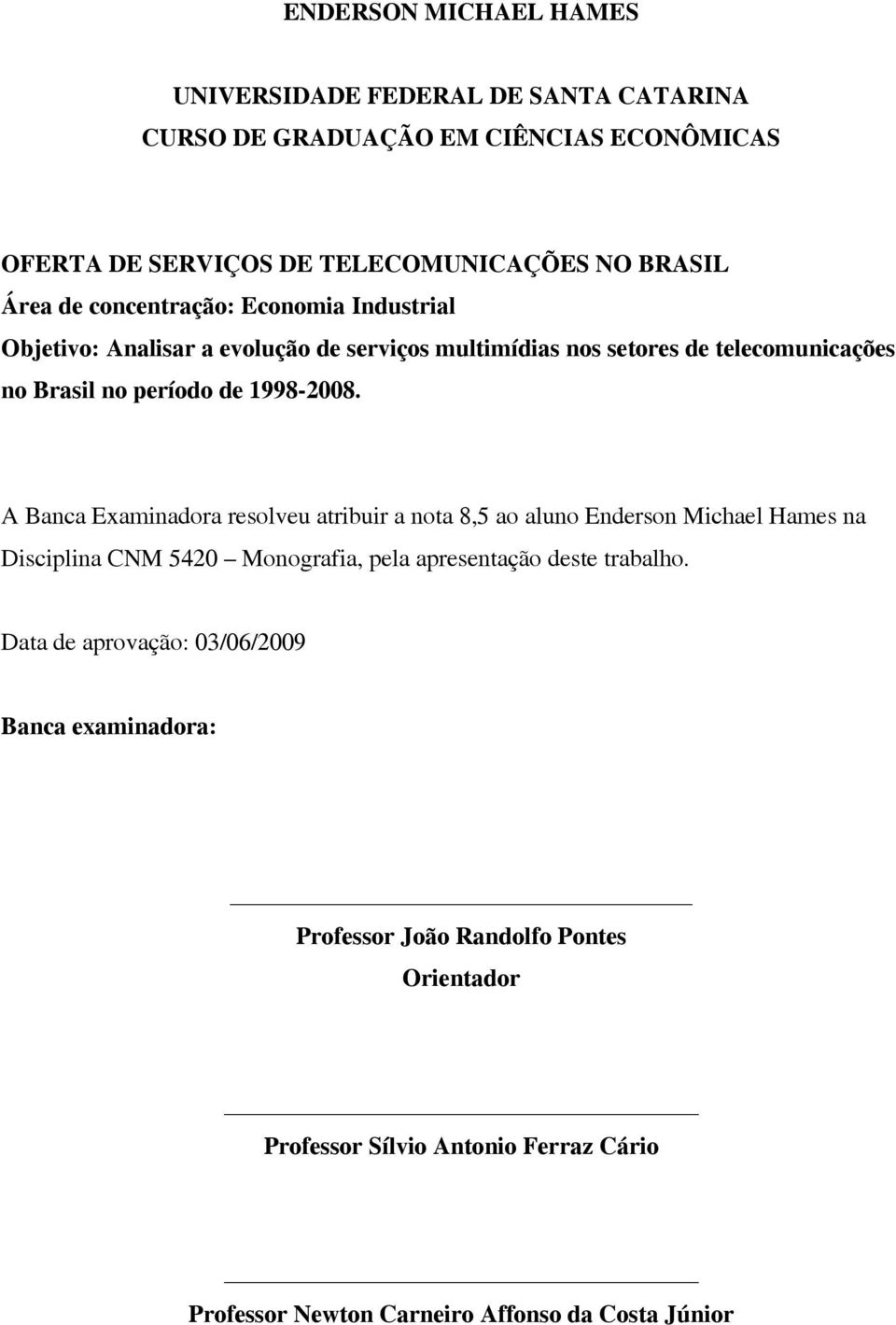 ENDERSON MICHAEL HAMES

UNIVERSIDADE FEDERAL DE SANTA CATARINA
CURSO DE GRADUAÇÃO EM CIÊNCIAS ECONÔMICAS

OFERTA DE SERVIÇOS DE TELECOMUNICAÇÕES NO BRASIL
Área de concentração: Economia Industrial
Objetivo: Analisar a evolução de serviços multimídias nos setores de telecomunicações no Brasil no período de 1998-2008.

A Banca Examinadora resolveu atribuir a nota 8,5 ao aluno Enderson Michael Hames na Disciplina CNM 5420 – Monografia, pela apresentação deste trabalho.

Data de aprovação: 03/06/2009

Banca examinadora:

Professor João Randolfo Pontes
Orientador

Professor Sílvio Antonio Ferraz Cário

Professor Newton Carneiro Affonso da Costa Júnior